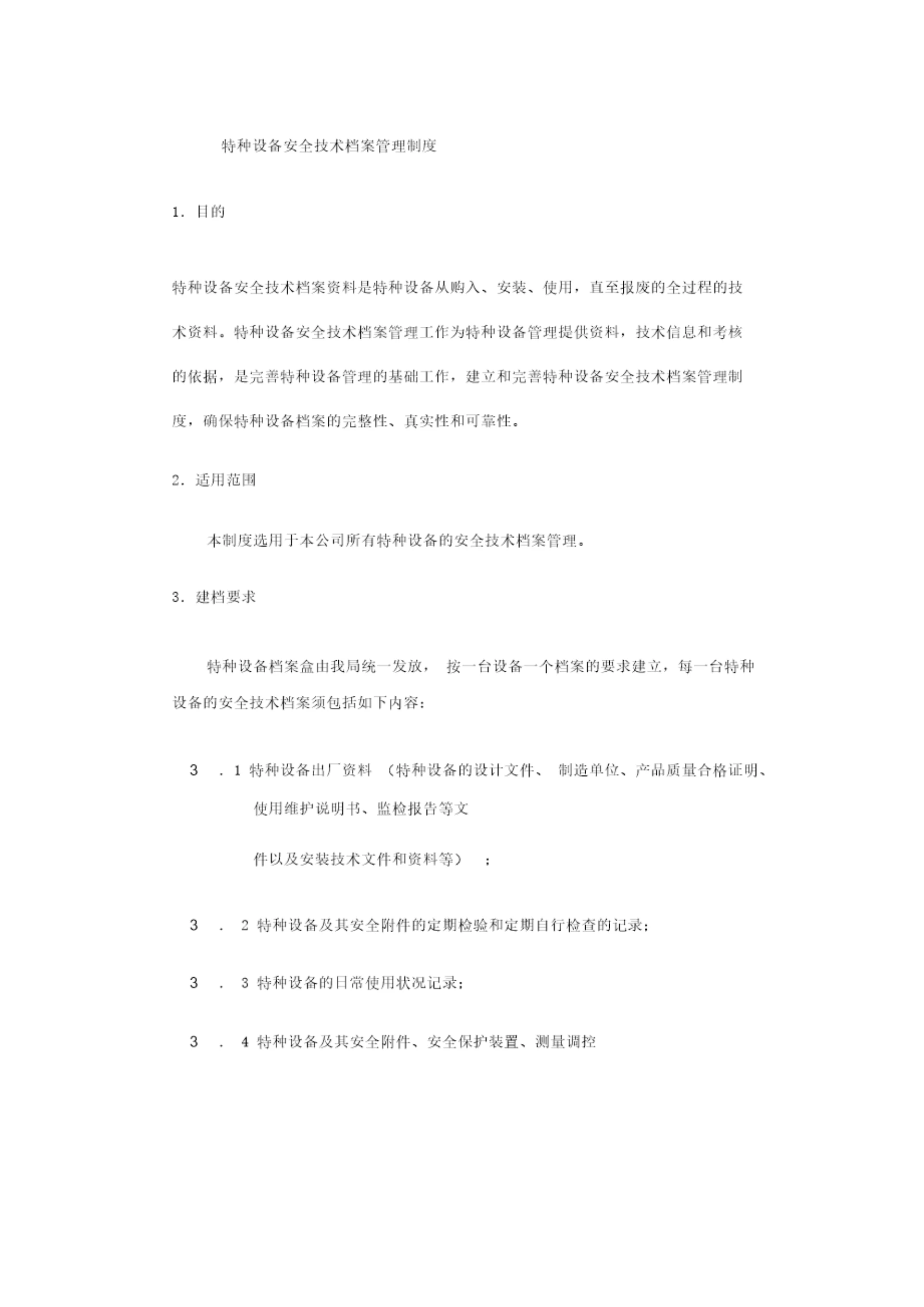 特种设备安全技术档案管理制度

1. 目的

特种设备安全技术档案资料是特种设备从购入、安装、使用，直至报废的全过程的技术资料。特种设备安全技术档案管理工作为特种设备管理提供资料，技术信息和考核的依据，是完善特种设备管理的基础工作，建立和完善特种设备安全技术档案管理制度，确保特种设备档案的完整性、真实性和可靠性。

2. 适用范围

本制度选用于本公司所有特种设备的安全技术档案管理。

3. 建档要求

特种设备档案盒由我局统一发放， 按一台设备一个档案的要求建立，每一台特种设备的安全技术档案须包括如下内容：

3 . 1 特种设备出厂资料 （特种设备的设计文件、 制造单位、产品质量合格证明、使用维护说明书、监检报告等文

件以及安装技术文件和资料等） ；

3 . 2 特种设备及其安全附件的定期检验和定期自行检查的记录；

3 . 3 特种设备的日常使用状况记录；

3 . 4 特种设备及其安全附件、安全保护装置、测量调控